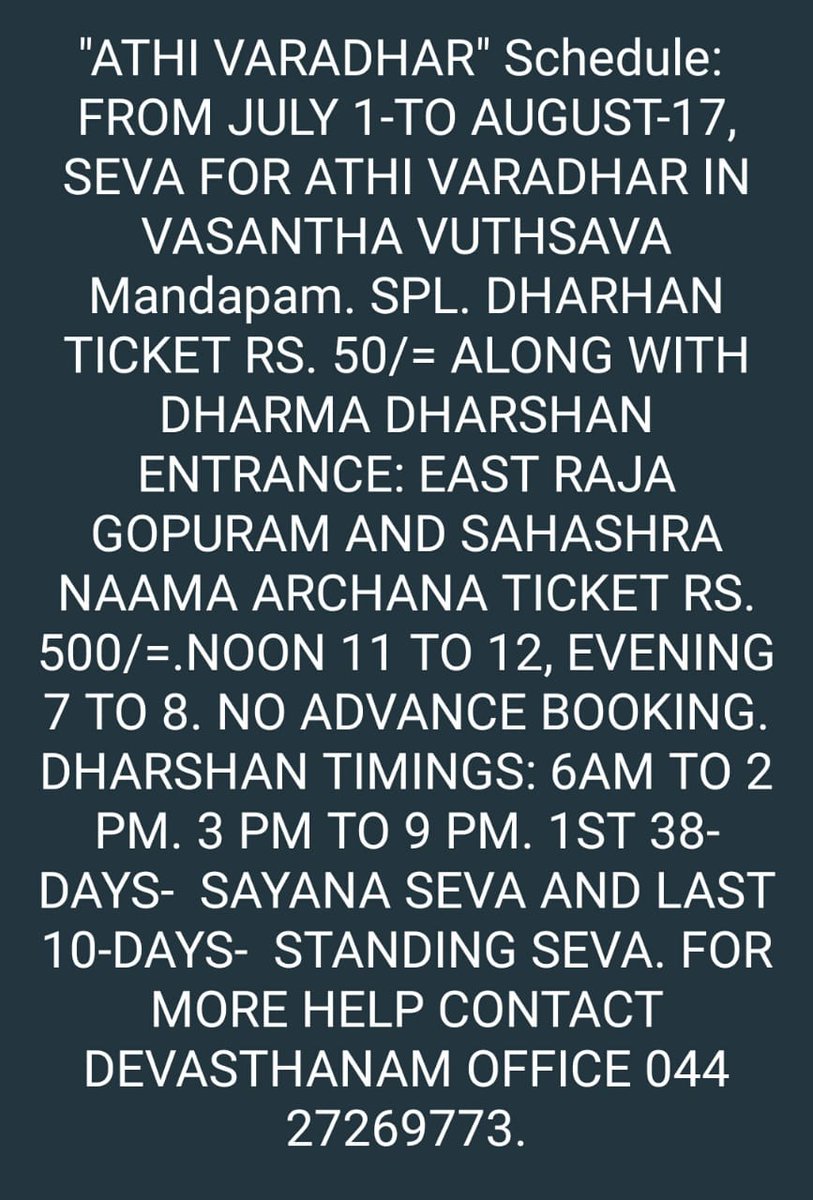 "ATHI VARADHAR" Schedule: FROM JULY 1-TO AUGUST-17, SEVA FOR ATHI VARADHAR IN VASANTHA VUTHSAVA Mandapam. SPL. DHARHAN TICKET RS. 50/= ALONG WITH DHARMA DHARSHAN ENTRANCE: EAST RAJA GOPURAM AND SAHASHRA NAAMA ARCHANA TICKET RS. 500/=.NOON 11 TO 12, EVENING 7 TO 8. NO ADVANCE BOOKING. DHARSHAN TIMINGS: 6AM TO 2 PM. 3 PM TO 9 PM. 1ST 38-DAYS- SAYANA SEVA AND LAST 10-DAYS- STANDING SEVA. FOR MORE HELP CONTACT DEVASTHANAM OFFICE 044 27269773.